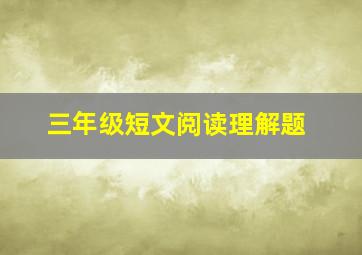 三年级短文阅读理解题